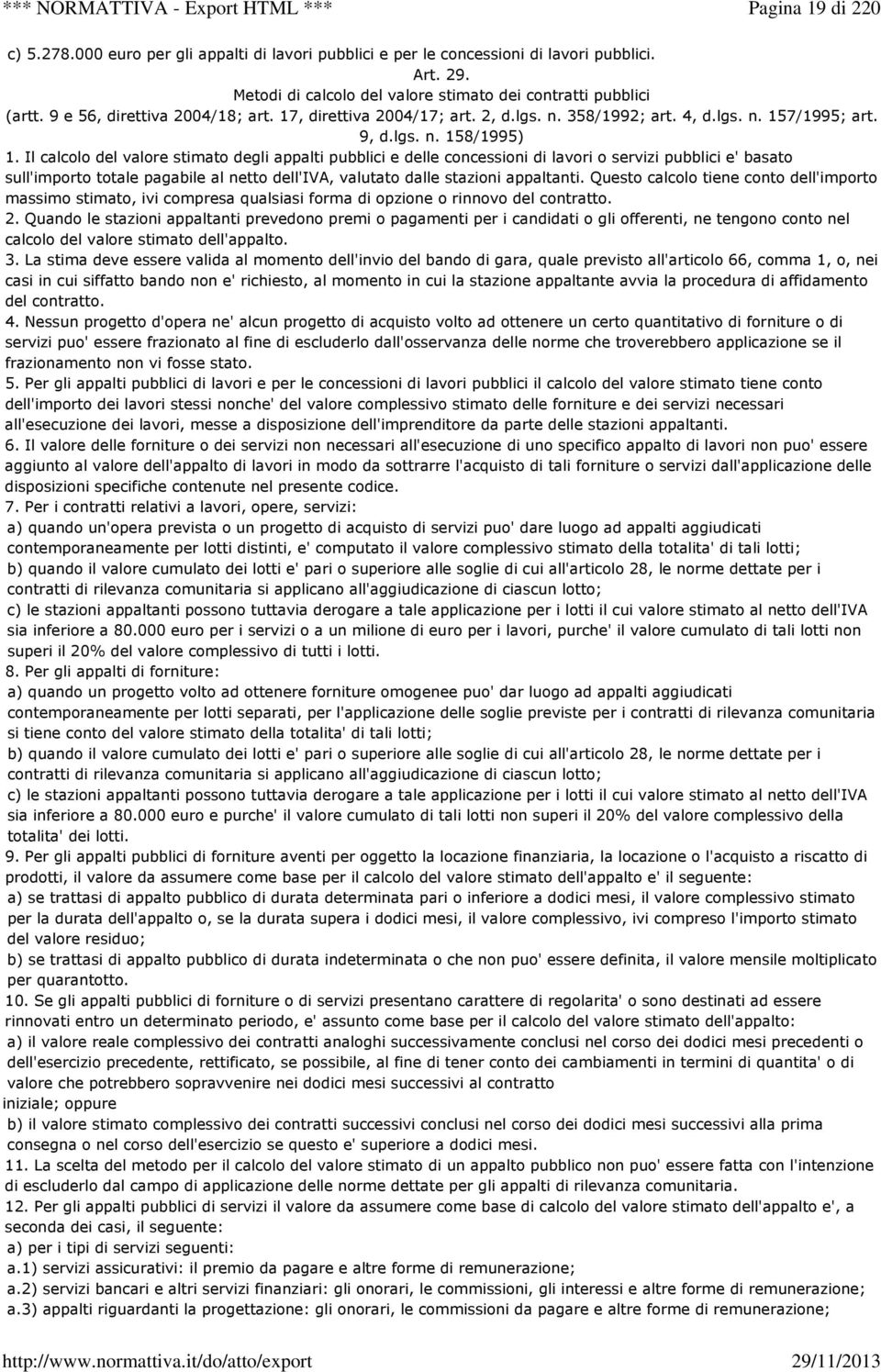 *** NORMATTIVA - Export HTML *** Pagina 19 di 220

c) 5.278.000 euro per gli appalti di lavori pubblici e per le concessioni di lavori pubblici.

Art. 29.
Metodi di calcolo del valore stimato dei contratti pubblici
(artt. 9 e 56, direttiva 2004/18; art. 17, direttiva 2004/17; art. 2, d.lgs. n. 358/1992; art. 4, d.lgs. n. 157/1995; art. 9, d.lgs. n. 158/1995)

1. Il calcolo del valore stimato degli appalti pubblici e delle concessioni di lavori o servizi pubblici e' basato sull'importo totale pagabile al netto dell'IVA, valutato dalle stazioni appaltanti. Questo calcolo tiene conto dell'importo massimo stimato, ivi compresa qualsiasi forma di opzione o rinnovo del contratto.
2. Quando le stazioni appaltanti prevedono premi o pagamenti per i candidati o gli offerenti, ne tengono conto nel calcolo del valore stimato dell'appalto.
3. La stima deve essere valida al momento dell'invio del bando di gara, quale previsto all'articolo 66, comma 1, o, nei casi in cui siffatto bando non e' richiesto, al momento in cui la stazione appaltante avvia la procedura di affidamento del contratto.
4. Nessun progetto d'opera ne' alcun progetto di acquisto volto ad ottenere un certo quantitativo di forniture o di servizi puo' essere frazionato al fine di escluderlo dall'osservanza delle norme che troverebbero applicazione se il frazionamento non vi fosse stato.
5. Per gli appalti pubblici di lavori e per le concessioni di lavori pubblici il calcolo del valore stimato tiene conto dell'importo dei lavori stessi nonche' del valore complessivo stimato delle forniture e dei servizi necessari all'esecuzione dei lavori, messe a disposizione dell'imprenditore da parte delle stazioni appaltanti.
6. Il valore delle forniture o dei servizi non necessari all'esecuzione di uno specifico appalto di lavori non puo' essere aggiunto al valore dell'appalto di lavori in modo da sottrarre l'acquisto di tali forniture o servizi dall'applicazione delle disposizioni specifiche contenute nel presente codice.
7. Per i contratti relativi a lavori, opere, servizi:
a) quando un'opera prevista o un progetto di acquisto di servizi puo' dare luogo ad appalti aggiudicati contemporaneamente per lotti distinti, e' computato il valore complessivo stimato della totalita' di tali lotti;
b) quando il valore cumulato dei lotti e' pari o superiore alle soglie di cui all'articolo 28, le norme dettate per i contratti di rilevanza comunitaria si applicano all'aggiudicazione di ciascun lotto;
c) le stazioni appaltanti possono tuttavia derogare a tale applicazione per i lotti il cui valore stimato al netto dell'IVA sia inferiore a 80.000 euro per i servizi o a un milione di euro per i lavori, purche' il valore cumulato di tali lotti non superi il 20% del valore complessivo di tutti i lotti.
8. Per gli appalti di forniture:
a) quando un progetto volto ad ottenere forniture omogenee puo' dar luogo ad appalti aggiudicati contemporaneamente per lotti separati, per l'applicazione delle soglie previste per i contratti di rilevanza comunitaria si tiene conto del valore stimato della totalita' di tali lotti;
b) quando il valore cumulato dei lotti e' pari o superiore alle soglie di cui all'articolo 28, le norme dettate per i contratti di rilevanza comunitaria si applicano all'aggiudicazione di ciascun lotto;
c) le stazioni appaltanti possono tuttavia derogare a tale applicazione per i lotti il cui valore stimato al netto dell'IVA sia inferiore a 80.000 euro e purche' il valore cumulato di tali lotti non superi il 20% del valore complessivo della totalita' dei lotti.
9. Per gli appalti pubblici di forniture aventi per oggetto la locazione finanziaria, la locazione o l'acquisto a riscatto di prodotti, il valore da assumere come base per il calcolo del valore stimato dell'appalto e' il seguente:
a) se trattasi di appalto pubblico di durata determinata pari o inferiore a dodici mesi, il valore complessivo stimato per la durata dell'appalto o, se la durata supera i dodici mesi, il valore complessivo, ivi compreso l'importo stimato del valore residuo;
b) se trattasi di appalto pubblico di durata indeterminata o che non puo' essere definita, il valore mensile moltiplicato per quarantotto.
10. Se gli appalti pubblici di forniture o di servizi presentano carattere di regolarita' o sono destinati ad essere rinnovati entro un determinato periodo, e' assunto come base per il calcolo del valore stimato dell'appalto:
a) il valore reale complessivo dei contratti analoghi successivamente conclusi nel corso dei dodici mesi precedenti o dell'esercizio precedente, rettificato, se possibile, al fine di tener conto dei cambiamenti in termini di quantita' o di valore che potrebbero sopravvenire nei dodici mesi successivi al contratto iniziale; oppure
b) il valore stimato complessivo dei contratti successivi conclusi nel corso dei dodici mesi successivi alla prima consegna o nel corso dell'esercizio se questo e' superiore a dodici mesi.
11. La scelta del metodo per il calcolo del valore stimato di un appalto pubblico non puo' essere fatta con l'intenzione di escluderlo dal campo di applicazione delle norme dettate per gli appalti di rilevanza comunitaria.
12. Per gli appalti pubblici di servizi il valore da assumere come base di calcolo del valore stimato dell'appalto e', a seconda dei casi, il seguente:
a) per i tipi di servizi seguenti:
a.1) servizi assicurativi: il premio da pagare e altre forme di remunerazione;
a.2) servizi bancari e altri servizi finanziari: gli onorari, le commissioni, gli interessi e altre forme di remunerazione;
a.3) appalti riguardanti la progettazione: gli onorari, le commissioni da pagare e altre forme di remunerazione;

http://www.normattiva.it/do/atto/export 29/11/2013